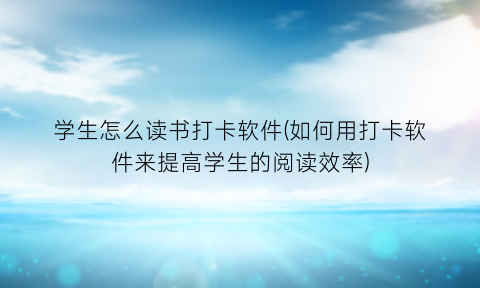 学生怎么读书打卡软件(如何用打卡软件来提高学生的阅读效率)